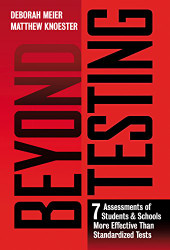 DEBORAH MEIER
MATTHEW KNOESTER

BEYOND TESTING

7 Assessments of Students & Schools More Effective Than Standardized Tests